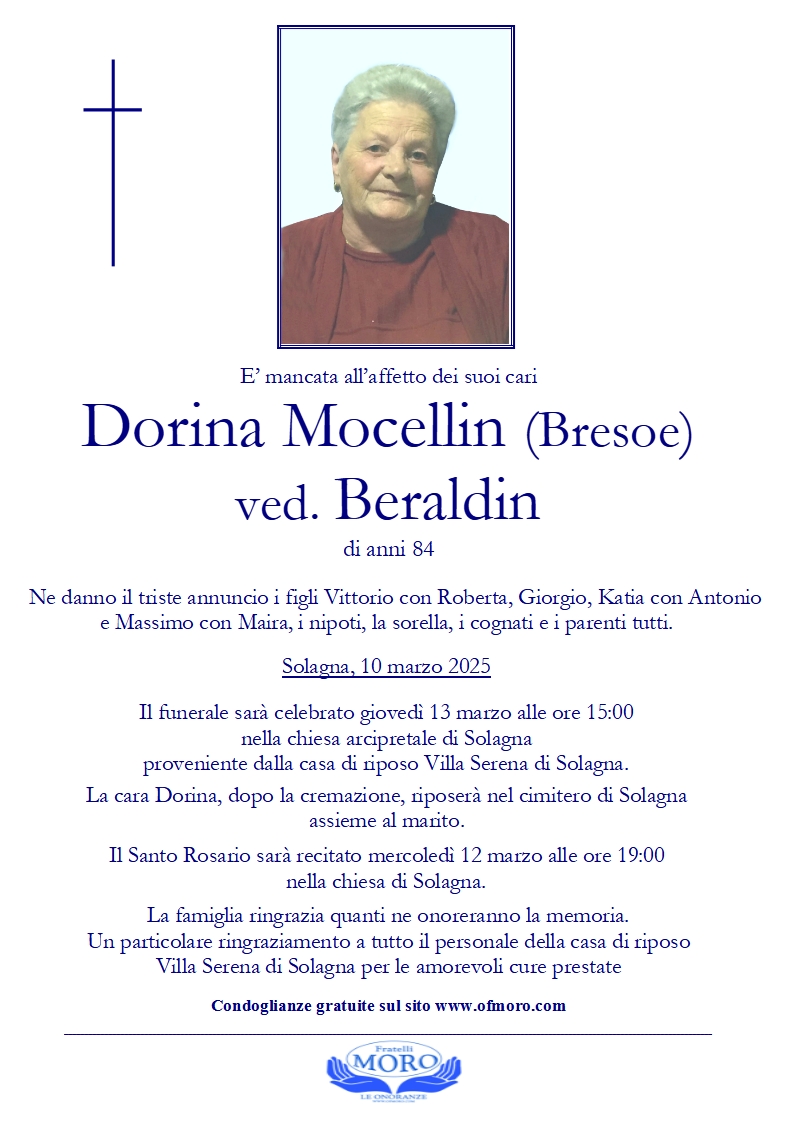 E’ mancata all’affetto dei suoi cari

Dorina Mocellin (Bresoe)
ved. Beraldin

di anni 84

Ne danno il triste annuncio i figli Vittorio con Roberta, Giorgio, Katia con Antonio e Massimo con Maira, i nipoti, la sorella, i cognati e i parenti tutti.

Solagna, 10 marzo 2025

Il funerale sarà celebrato giovedì 13 marzo alle ore 15:00 nella chiesa arcipretale di Solagna proveniente dalla casa di riposo Villa Serena di Solagna.

La cara Dorina, dopo la cremazione, riposerà nel cimitero di Solagna assieme al marito.

Il Santo Rosario sarà recitato mercoledì 12 marzo alle ore 19:00 nella chiesa di Solagna.

La famiglia ringrazia quanti ne onoreranno la memoria.
Un particolare ringraziamento a tutto il personale della casa di riposo Villa Serena di Solagna per le amorevoli cure prestate

Condoglianze gratuite sul sito www.ofmoro.com

Fratelli
MORO
LE ONORANZE